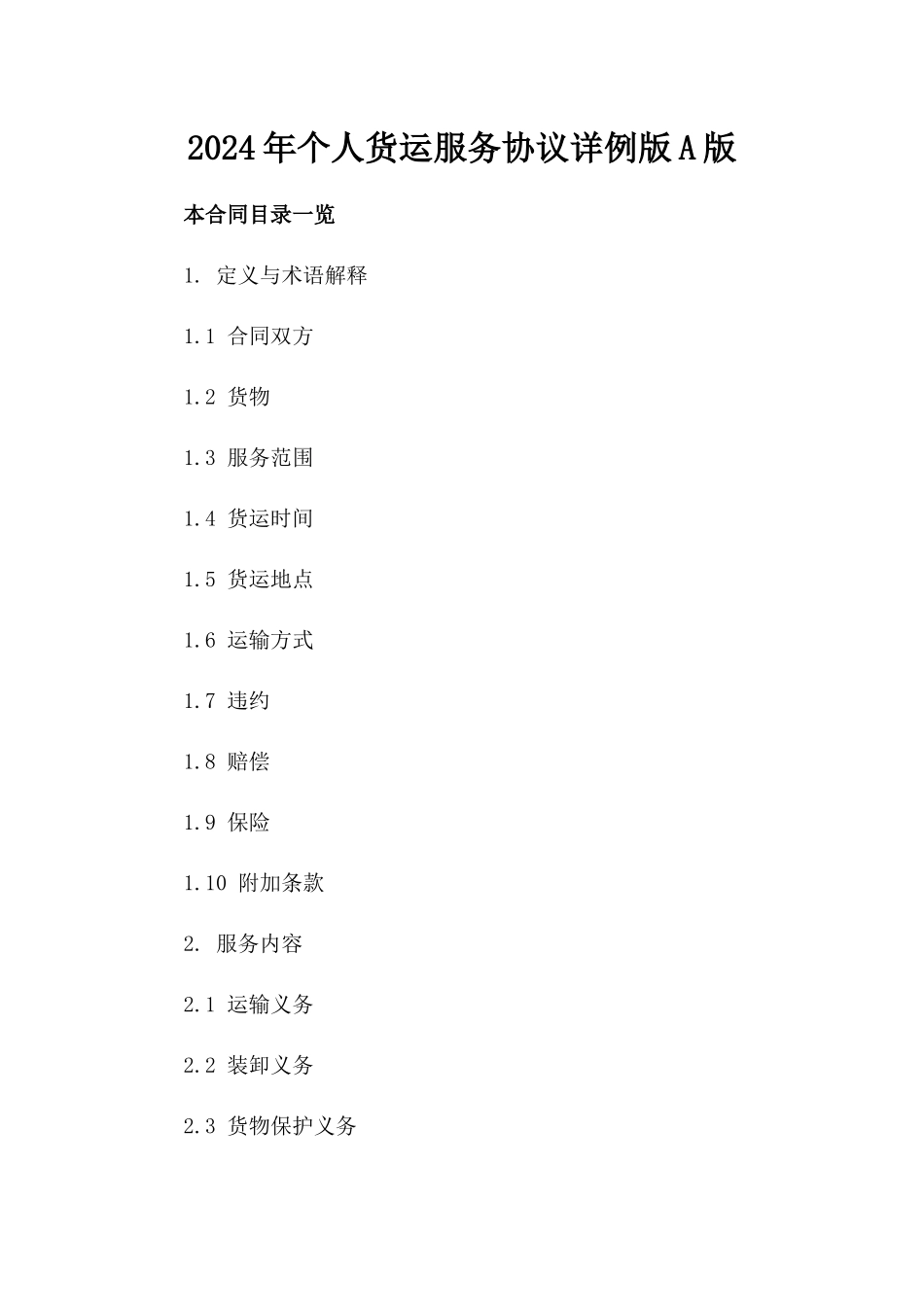 2024年个人货运服务协议详例版A版

本合同目录一览

1. 定义与术语解释

1.1 合同双方

1.2 货物

1.3 服务范围

1.4 货运时间

1.5 货运地点

1.6 运输方式

1.7 违约

1.8 赔偿

1.9 保险

1.10 附加条款

2. 服务内容

2.1 运输义务

2.2 装卸义务

2.3 货物保护义务